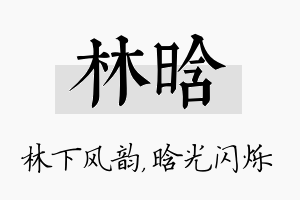 林晗

林下风韵,晗光闪烁